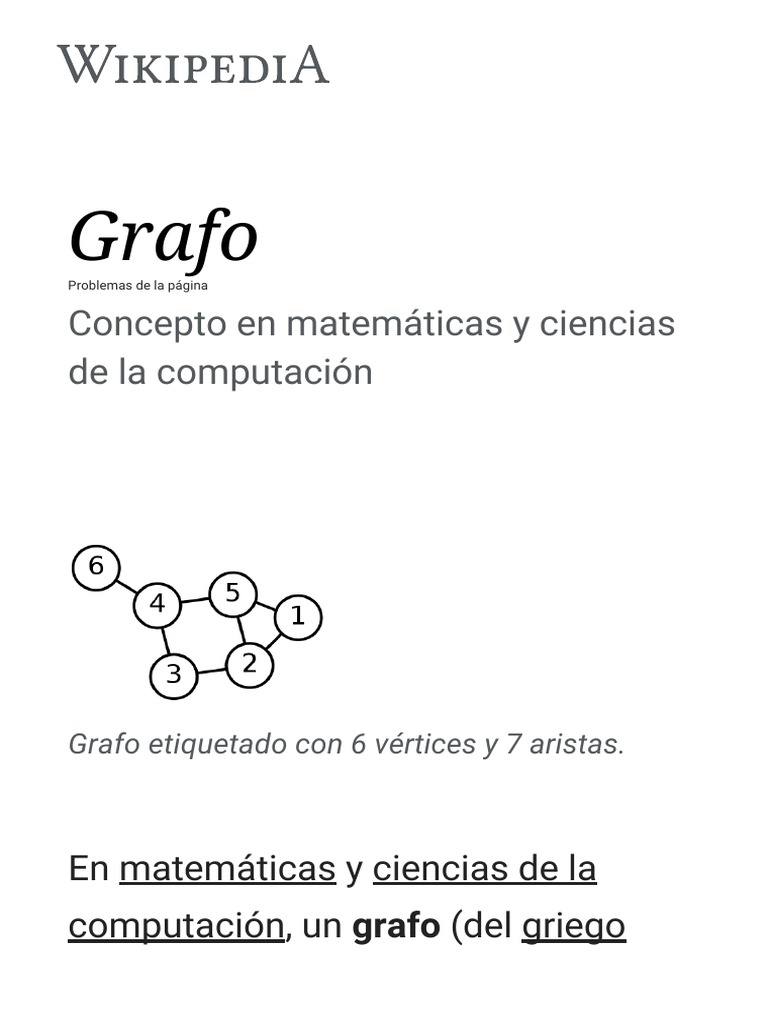 WIKIPEDIA

Grafo

Problemas de la página

Concepto en matemáticas y ciencias de la computación

6
4
5
1
3
2

Grafo etiquetado con 6 vértices y 7 aristas.

En matemáticas y ciencias de la computación, un grafo (del griego